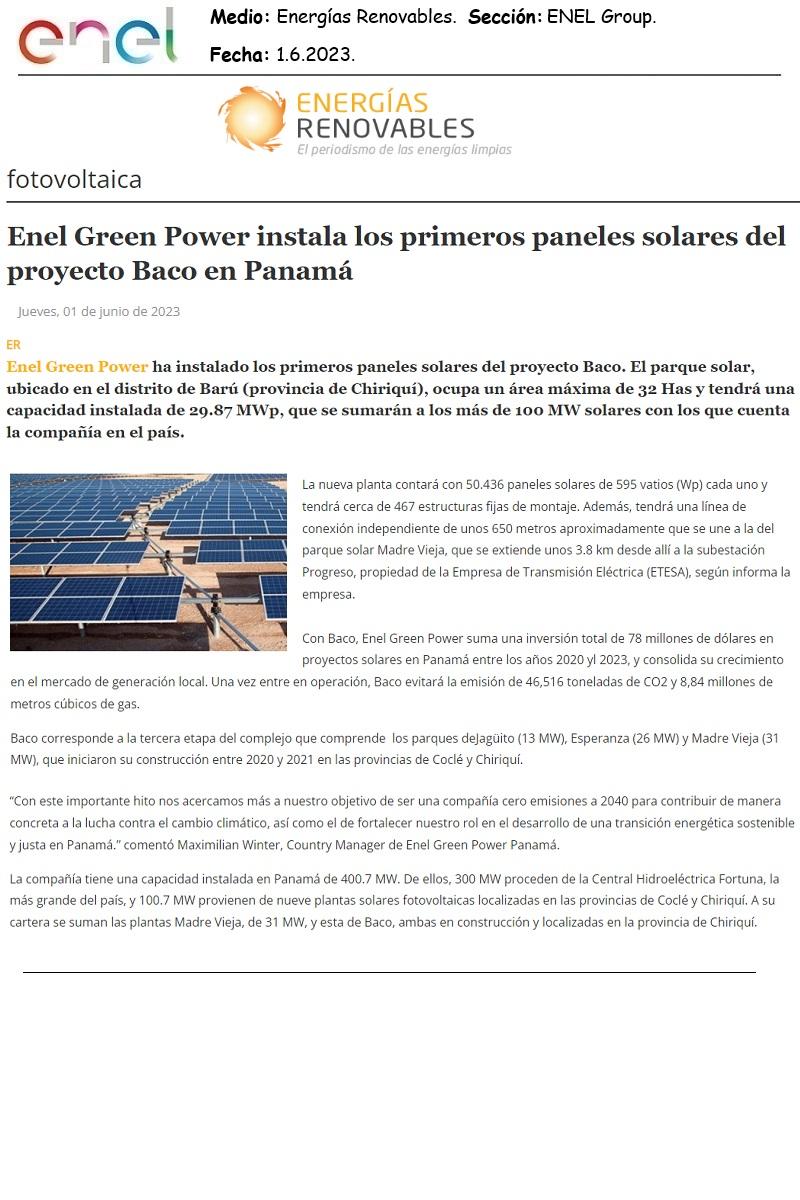 enel

Medio: Energías Renovables. Sección: ENEL Group.

Fecha: 1.6.2023.

ENERGÍAS RENOVABLES
El periodismo de las energías limpias

fotovoltaica

Enel Green Power instala los primeros paneles solares del proyecto Baco en Panamá

Jueves, 01 de junio de 2023

ER

Enel Green Power ha instalado los primeros paneles solares del proyecto Baco. El parque solar, ubicado en el distrito de Barú (provincia de Chiriquí), ocupa un área máxima de 32 Has y tendrá una capacidad instalada de 29.87 MWp, que se sumarán a los más de 100 MW solares con los que cuenta la compañía en el país.

La nueva planta contará con 50.436 paneles solares de 595 vatios (Wp) cada uno y tendrá cerca de 467 estructuras fijas de montaje. Además, tendrá una línea de conexión independiente de unos 650 metros aproximadamente que se une a la del parque solar Madre Vieja, que se extiende unos 3.8 km desde allí a la subestación Progreso, propiedad de la Empresa de Transmisión Eléctrica (ETESA), según informa la empresa.

Con Baco, Enel Green Power suma una inversión total de 78 millones de dólares en proyectos solares en Panamá entre los años 2020 yl 2023, y consolida su crecimiento en el mercado de generación local. Una vez entre en operación, Baco evitará la emisión de 46,516 toneladas de CO2 y 8,84 millones de metros cúbicos de gas.

Baco corresponde a la tercera etapa del complejo que comprende los parques deJagüito (13 MW), Esperanza (26 MW) y Madre Vieja (31 MW), que iniciaron su construcción entre 2020 y 2021 en las provincias de Coclé y Chiriquí.

"Con este importante hito nos acercamos más a nuestro objetivo de ser una compañía cero emisiones a 2040 para contribuir de manera concreta a la lucha contra el cambio climático, así como el de fortalecer nuestro rol en el desarrollo de una transición energética sostenible y justa en Panamá." comentó Maximilian Winter, Country Manager de Enel Green Power Panamá.

La compañía tiene una capacidad instalada en Panamá de 400.7 MW. De ellos, 300 MW proceden de la Central Hidroeléctrica Fortuna, la más grande del país, y 100.7 MW provienen de nueve plantas solares fotovoltaicas localizadas en las provincias de Coclé y Chiriquí. A su cartera se suman las plantas Madre Vieja, de 31 MW, y esta de Baco, ambas en construcción y localizadas en la provincia de Chiriquí.